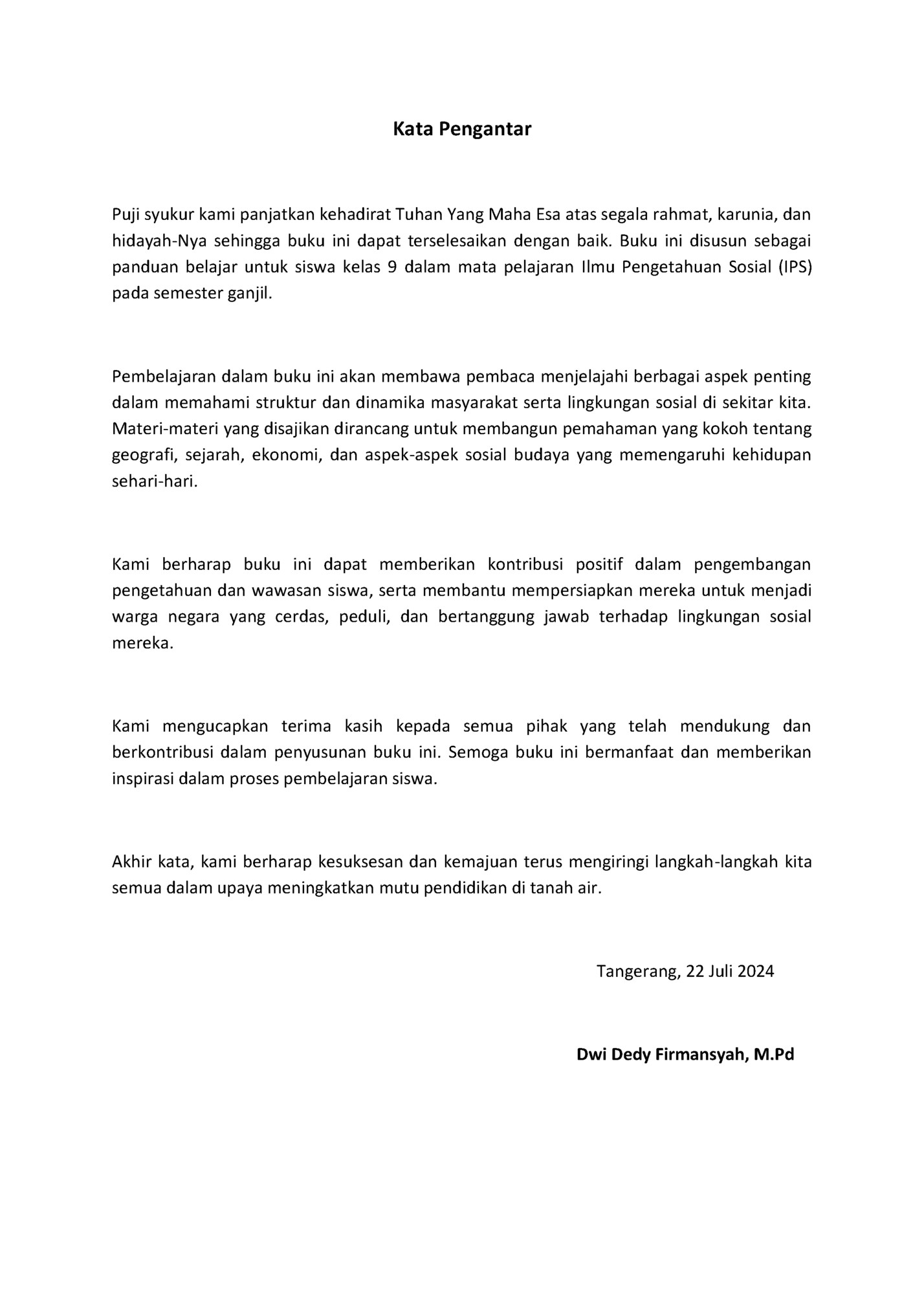 Kata Pengantar

Puji syukur kami panjatkan kehadirat Tuhan Yang Maha Esa atas segala rahmat, karunia, dan hidayah-Nya sehingga buku ini dapat terselesaikan dengan baik. Buku ini disusun sebagai panduan belajar untuk siswa kelas 9 dalam mata pelajaran Ilmu Pengetahuan Sosial (IPS) pada semester ganjil.

Pembelajaran dalam buku ini akan membawa pembaca menjelajahi berbagai aspek penting dalam memahami struktur dan dinamika masyarakat serta lingkungan sosial di sekitar kita. Materi-materi yang disajikan dirancang untuk membangun pemahaman yang kokoh tentang geografi, sejarah, ekonomi, dan aspek-aspek sosial budaya yang memengaruhi kehidupan sehari-hari.

Kami berharap buku ini dapat memberikan kontribusi positif dalam pengembangan pengetahuan dan wawasan siswa, serta membantu mempersiapkan mereka untuk menjadi warga negara yang cerdas, peduli, dan bertanggung jawab terhadap lingkungan sosial mereka.

Kami mengucapkan terima kasih kepada semua pihak yang telah mendukung dan berkontribusi dalam penyusunan buku ini. Semoga buku ini bermanfaat dan memberikan inspirasi dalam proses pembelajaran siswa.

Akhir kata, kami berharap kesuksesan dan kemajuan terus mengiringi langkah-langkah kita semua dalam upaya meningkatkan mutu pendidikan di tanah air.

Tangerang, 22 Juli 2024

Dwi Dedy Firmansyah, M.Pd